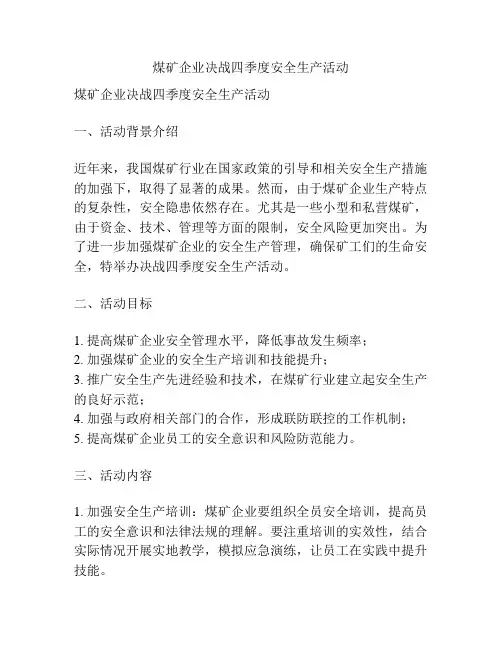 煤矿企业决战四季度安全生产活动

煤矿企业决战四季度安全生产活动

一、活动背景介绍

近年来，我国煤矿行业在国家政策的引导和相关安全生产措施的加强下，取得了显著的成果。然而，由于煤矿企业生产特点的复杂性，安全隐患依然存在。尤其是一些小型和私营煤矿，由于资金、技术、管理等方面的限制，安全风险更加突出。为了进一步加强煤矿企业的安全生产管理，确保矿工们的生命安全，特举办决战四季度安全生产活动。

二、活动目标

1. 提高煤矿企业安全管理水平，降低事故发生频率；
2. 加强煤矿企业的安全生产培训和技能提升；
3. 推广安全生产先进经验和技术，在煤矿行业建立起安全生产的良好示范；
4. 加强与政府相关部门的合作，形成联防联控的工作机制；
5. 提高煤矿企业员工的安全意识和风险防范能力。

三、活动内容

1. 加强安全生产培训：煤矿企业要组织全员安全培训，提高员工的安全意识和法律法规的理解。要注重培训的实效性，结合实际情况开展实地教学，模拟应急演练，让员工在实践中提升技能。